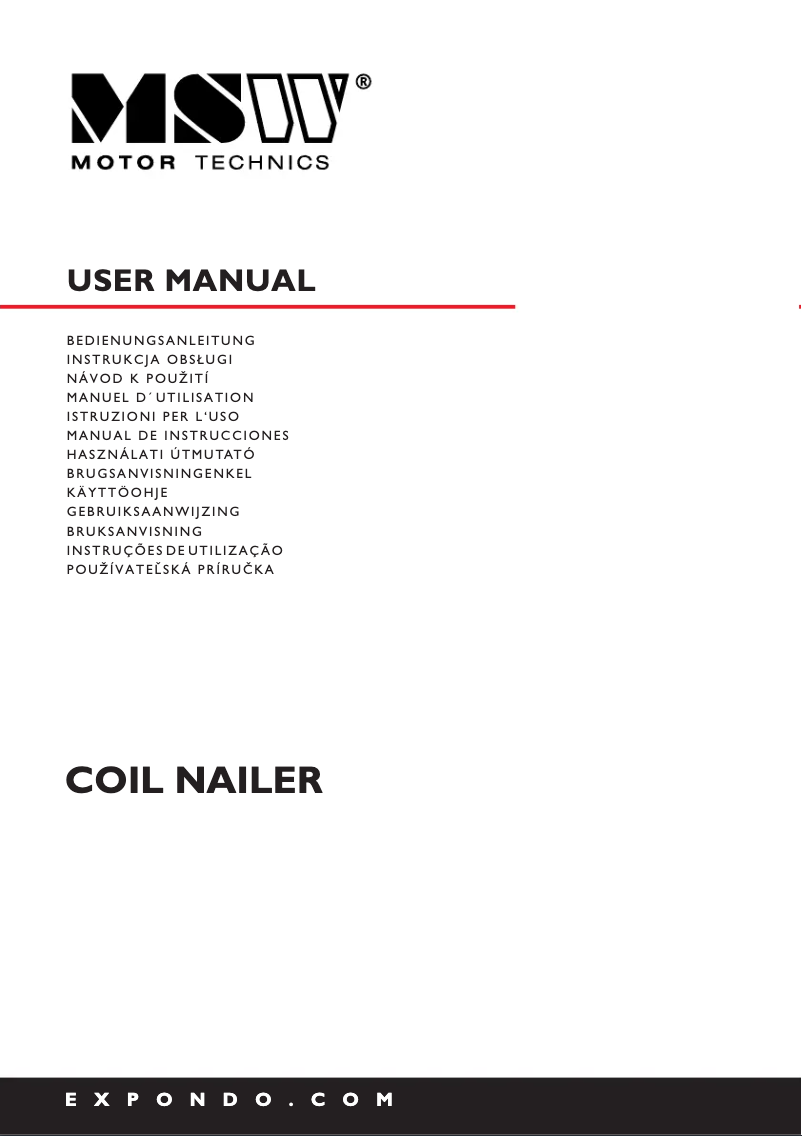 MSW®
MOTOR TECHNICS

USER MANUAL

BEDIENUNGSANLEITUNG
INSTRUKCJA OBSŁUGI
NÁVOD K POUŽITÍ
MANUEL D´UTILISATION
ISTRUZIONI PER L'USO
MANUAL DE INSTRUCCIONES
HASZNÁLATI ÚTMUTATÓ
BRUGSANVISNINGENKEL
KÄYTTÖOHJE
GEBRUIKSAANWIJZING
BRUKSANVISNING
INSTRUÇÕES DE UTILIZAÇÃO
POUŽÍVATEĽSKÁ PRÍRUČKA

COIL NAILER

EXPONDO.COM